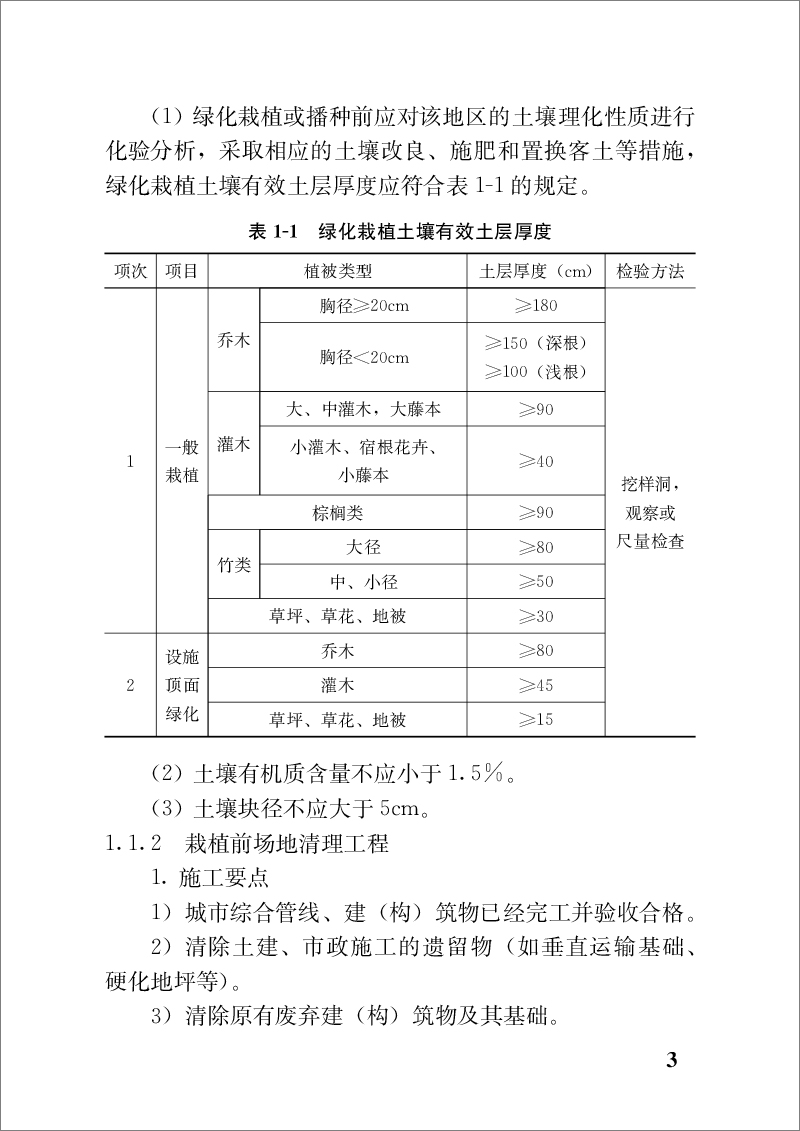 （1）绿化栽植或播种前应对该地区的土壤理化性质进行化验分析，采取相应的土壤改良、施肥和置换客土等措施，绿化栽植土壤有效土层厚度应符合表 1-1 的规定。

表 1-1　绿化栽植土壤有效土层厚度

| 项次 | 项目 | 植被类型 | | 土层厚度（cm） | 检验方法 |
|---|---|---|---|---|---|
| 1 | 一般栽植 | 乔木 | 胸径≥20cm | ≥180 | 挖样洞，观察或尺量检查 |
| | | | 胸径<20cm | ≥150（深根） ≥100（浅根） | |
| | | 灌木 | 大、中灌木，大藤本 | ≥90 | |
| | | | 小灌木、宿根花卉、小藤本 | ≥40 | |
| | | 棕榈类 | | ≥90 | |
| | | 竹类 | 大径 | ≥80 | |
| | | | 中、小径 | ≥50 | |
| | | 草坪、草花、地被 | | ≥30 | |
| 2 | 设施顶面绿化 | 乔木 | | ≥80 | |
| | | 灌木 | | ≥45 | |
| | | 草坪、草花、地被 | | ≥15 | |

（2）土壤有机质含量不应小于 1.5%。

（3）土壤块径不应大于 5cm。

1.1.2　栽植前场地清理工程

1. 施工要点

1）城市综合管线、建（构）筑物已经完工并验收合格。

2）清除土建、市政施工的遗留物（如垂直运输基础、硬化地坪等）。

3）清除原有废弃建（构）筑物及其基础。

3